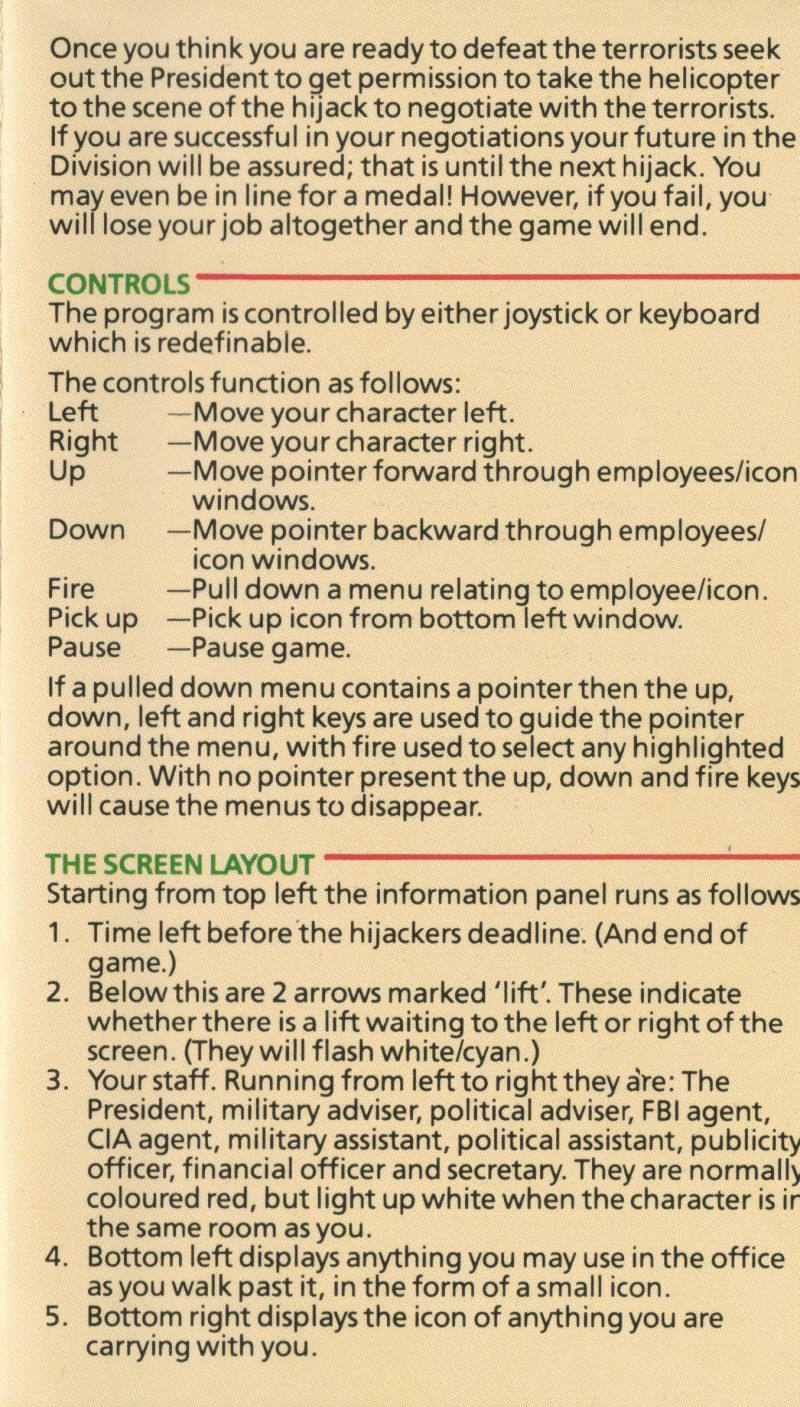 Once you think you are ready to defeat the terrorists seek out the President to get permission to take the helicopter to the scene of the hijack to negotiate with the terrorists. If you are successful in your negotiations your future in the Division will be assured; that is until the next hijack. You may even be in line for a medal! However, if you fail, you will lose your job altogether and the game will end.

CONTROLS
The program is controlled by either joystick or keyboard which is redefinable.

The controls function as follows:
Left —Move your character left.
Right —Move your character right.
Up —Move pointer forward through employees/icon windows.
Down —Move pointer backward through employees/ icon windows.
Fire —Pull down a menu relating to employee/icon.
Pick up —Pick up icon from bottom left window.
Pause —Pause game.

If a pulled down menu contains a pointer then the up, down, left and right keys are used to guide the pointer around the menu, with fire used to select any highlighted option. With no pointer present the up, down and fire keys will cause the menus to disappear.

THE SCREEN LAYOUT
Starting from top left the information panel runs as follows

1. Time left before the hijackers deadline. (And end of game.)
2. Below this are 2 arrows marked 'lift'. These indicate whether there is a lift waiting to the left or right of the screen. (They will flash white/cyan.)
3. Your staff. Running from left to right they are: The President, military adviser, political adviser, FBI agent, CIA agent, military assistant, political assistant, publicity officer, financial officer and secretary. They are normally coloured red, but light up white when the character is in the same room as you.
4. Bottom left displays anything you may use in the office as you walk past it, in the form of a small icon.
5. Bottom right displays the icon of anything you are carrying with you.